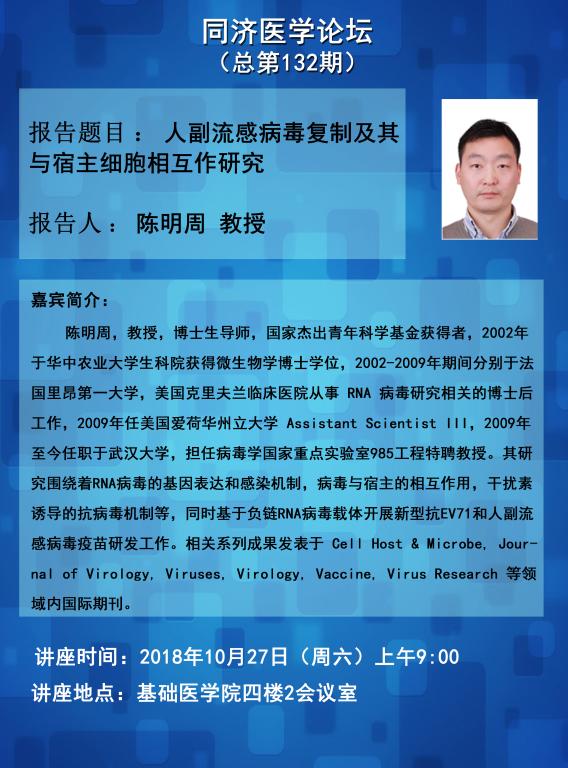 同济医学论坛
（总第132期）

报告题目： 人副流感病毒复制及其与宿主细胞相互作研究

报告人： 陈明周 教授

嘉宾简介：

陈明周，教授，博士生导师，国家杰出青年科学基金获得者，2002年于华中农业大学生科院获得微生物学博士学位，2002-2009年期间分别于法国里昂第一大学，美国克里夫兰临床医院从事 RNA 病毒研究相关的博士后工作，2009年任美国爱荷华州立大学 Assistant Scientist III，2009年至今任职于武汉大学，担任病毒学国家重点实验室985工程特聘教授。其研究围绕着RNA病毒的基因表达和感染机制，病毒与宿主的相互作用，干扰素诱导的抗病毒机制等，同时基于负链RNA病毒载体开展新型抗EV71和人副流感病毒疫苗研发工作。相关系列成果发表于 Cell Host & Microbe, Journal of Virology, Viruses, Virology, Vaccine, Virus Research 等领域内国际期刊。

讲座时间：2018年10月27日（周六）上午9:00
讲座地点：基础医学院四楼2会议室